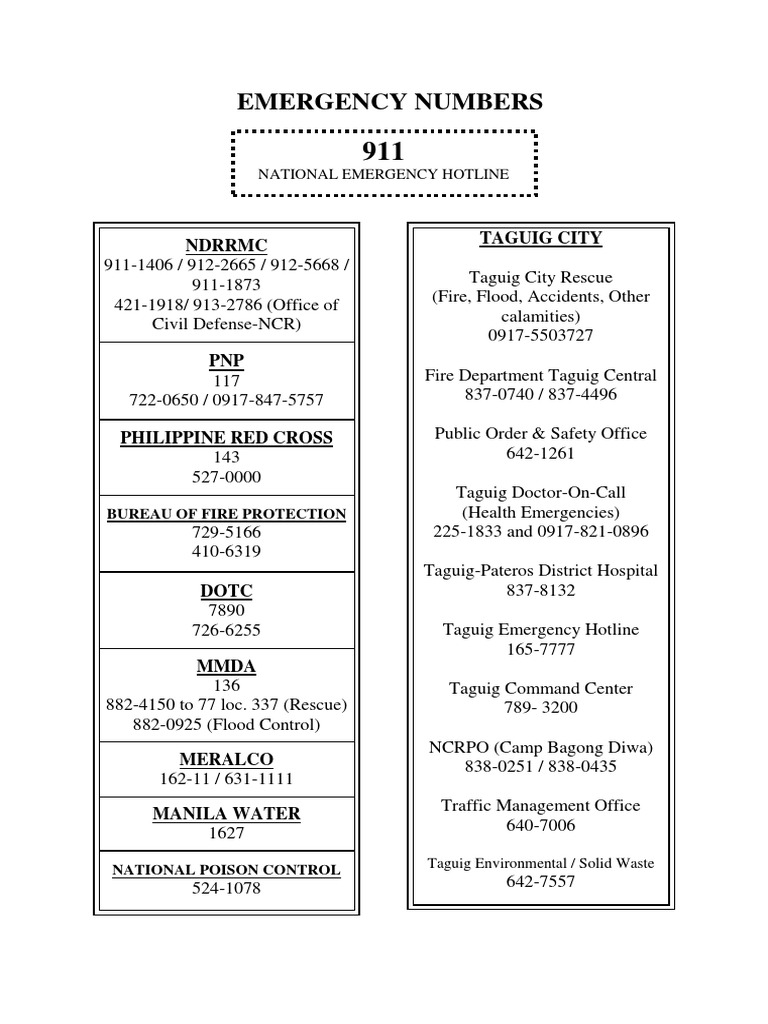 EMERGENCY NUMBERS

911
NATIONAL EMERGENCY HOTLINE

NDRRMC
911-1406 / 912-2665 / 912-5668 / 911-1873
421-1918/ 913-2786 (Office of Civil Defense-NCR)

PNP
117
722-0650 / 0917-847-5757

PHILIPPINE RED CROSS
143
527-0000

BUREAU OF FIRE PROTECTION
729-5166
410-6319

DOTC
7890
726-6255

MMDA
136
882-4150 to 77 loc. 337 (Rescue)
882-0925 (Flood Control)

MERALCO
162-11 / 631-1111

MANILA WATER
1627

NATIONAL POISON CONTROL
524-1078

TAGUIG CITY

Taguig City Rescue
(Fire, Flood, Accidents, Other calamities)
0917-5503727

Fire Department Taguig Central
837-0740 / 837-4496

Public Order & Safety Office
642-1261

Taguig Doctor-On-Call
(Health Emergencies)
225-1833 and 0917-821-0896

Taguig-Pateros District Hospital
837-8132

Taguig Emergency Hotline
165-7777

Taguig Command Center
789- 3200

NCRPO (Camp Bagong Diwa)
838-0251 / 838-0435

Traffic Management Office
640-7006

Taguig Environmental / Solid Waste
642-7557